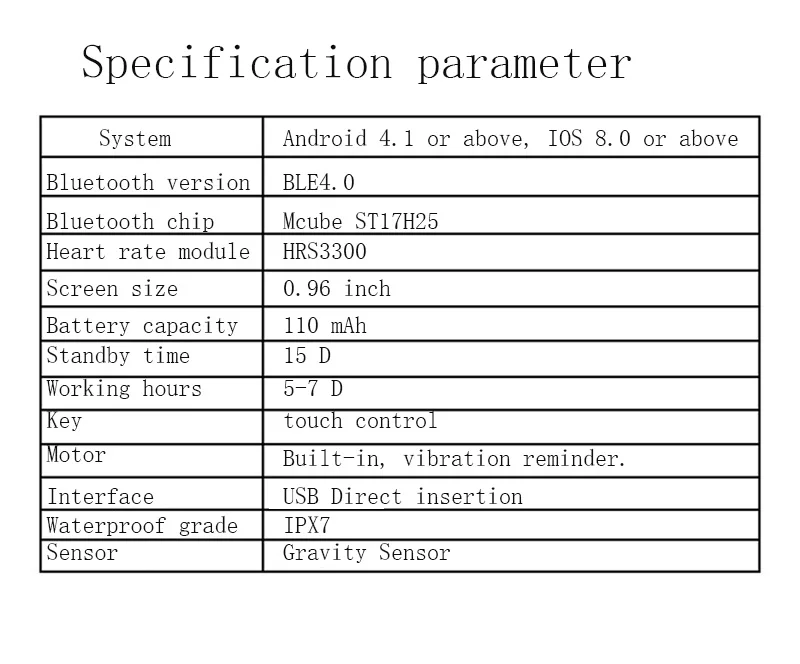 Specification parameter

| System | Android 4.1 or above, IOS 8.0 or above |
|---|---|
| Bluetooth version | BLE4.0 |
| Bluetooth chip | Mcube ST17H25 |
| Heart rate module | HRS3300 |
| Screen size | 0.96 inch |
| Battery capacity | 110 mAh |
| Standby time | 15 D |
| Working hours | 5-7 D |
| Key | touch control |
| Motor | Built-in, vibration reminder. |
| Interface | USB Direct insertion |
| Waterproof grade | IPX7 |
| Sensor | Gravity Sensor |